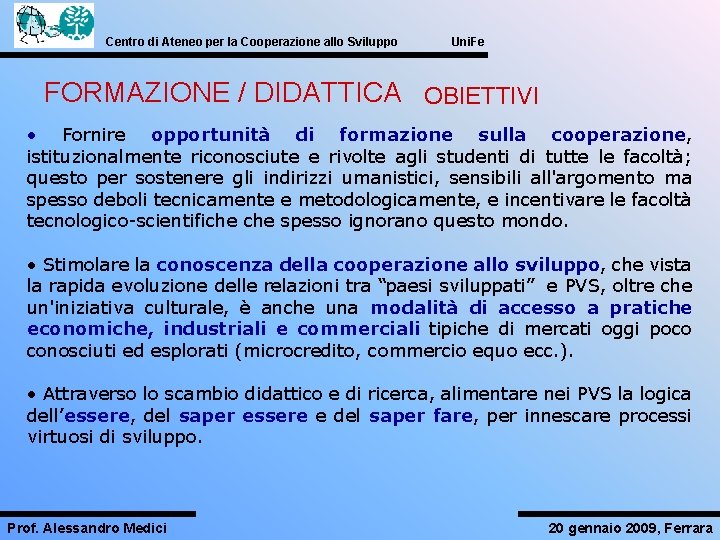 Centro di Ateneo per la Cooperazione allo Sviluppo UniFe

FORMAZIONE / DIDATTICA OBIETTIVI

• Fornire opportunità di formazione sulla cooperazione, istituzionalmente riconosciute e rivolte agli studenti di tutte le facoltà; questo per sostenere gli indirizzi umanistici, sensibili all'argomento ma spesso deboli tecnicamente e metodologicamente, e incentivare le facoltà tecnologico-scientifiche che spesso ignorano questo mondo.

• Stimolare la conoscenza della cooperazione allo sviluppo, che vista la rapida evoluzione delle relazioni tra "paesi sviluppati" e PVS, oltre che un'iniziativa culturale, è anche una modalità di accesso a pratiche economiche, industriali e commerciali tipiche di mercati oggi poco conosciuti ed esplorati (microcredito, commercio equo ecc.).

• Attraverso lo scambio didattico e di ricerca, alimentare nei PVS la logica dell'essere, del saper essere e del saper fare, per innescare processi virtuosi di sviluppo.

Prof. Alessandro Medici 20 gennaio 2009, Ferrara